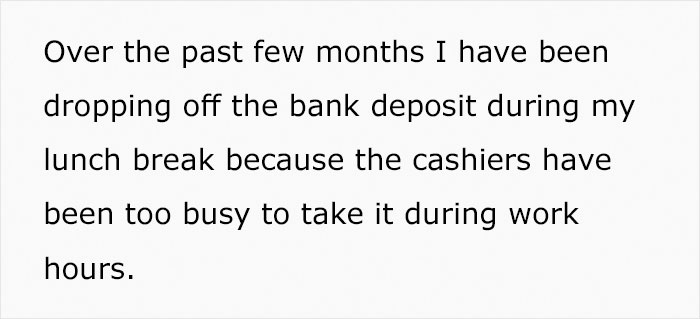 Over the past few months I have been dropping off the bank deposit during my lunch break because the cashiers have been too busy to take it during work hours.